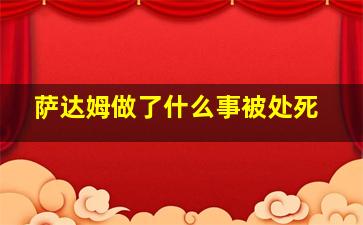 萨达姆做了什么事被处死